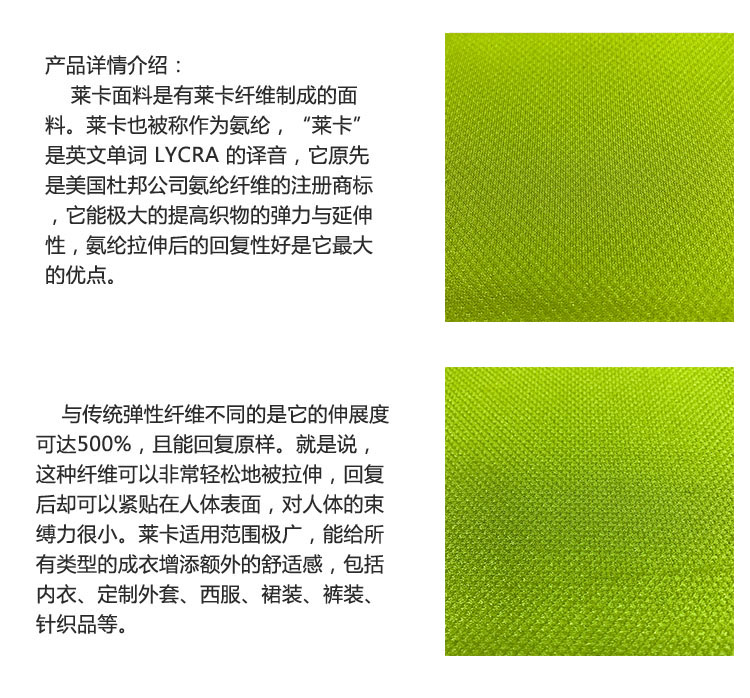 产品详情介绍：

莱卡面料是有莱卡纤维制成的面料。莱卡也被称作为氨纶，“莱卡”是英文单词 LYCRA 的译音，它原先是美国杜邦公司氨纶纤维的注册商标，它能极大的提高织物的弹力与延伸性，氨纶拉伸后的回复性好是它最大的优点。

与传统弹性纤维不同的是它的伸展度可达500%，且能回复原样。就是说，这种纤维可以非常轻松地被拉伸，回复后却可以紧贴在人体表面，对人体的束缚力很小。莱卡适用范围极广，能给所有类型的成衣增添额外的舒适感，包括内衣、定制外套、西服、裙装、裤装、针织品等。